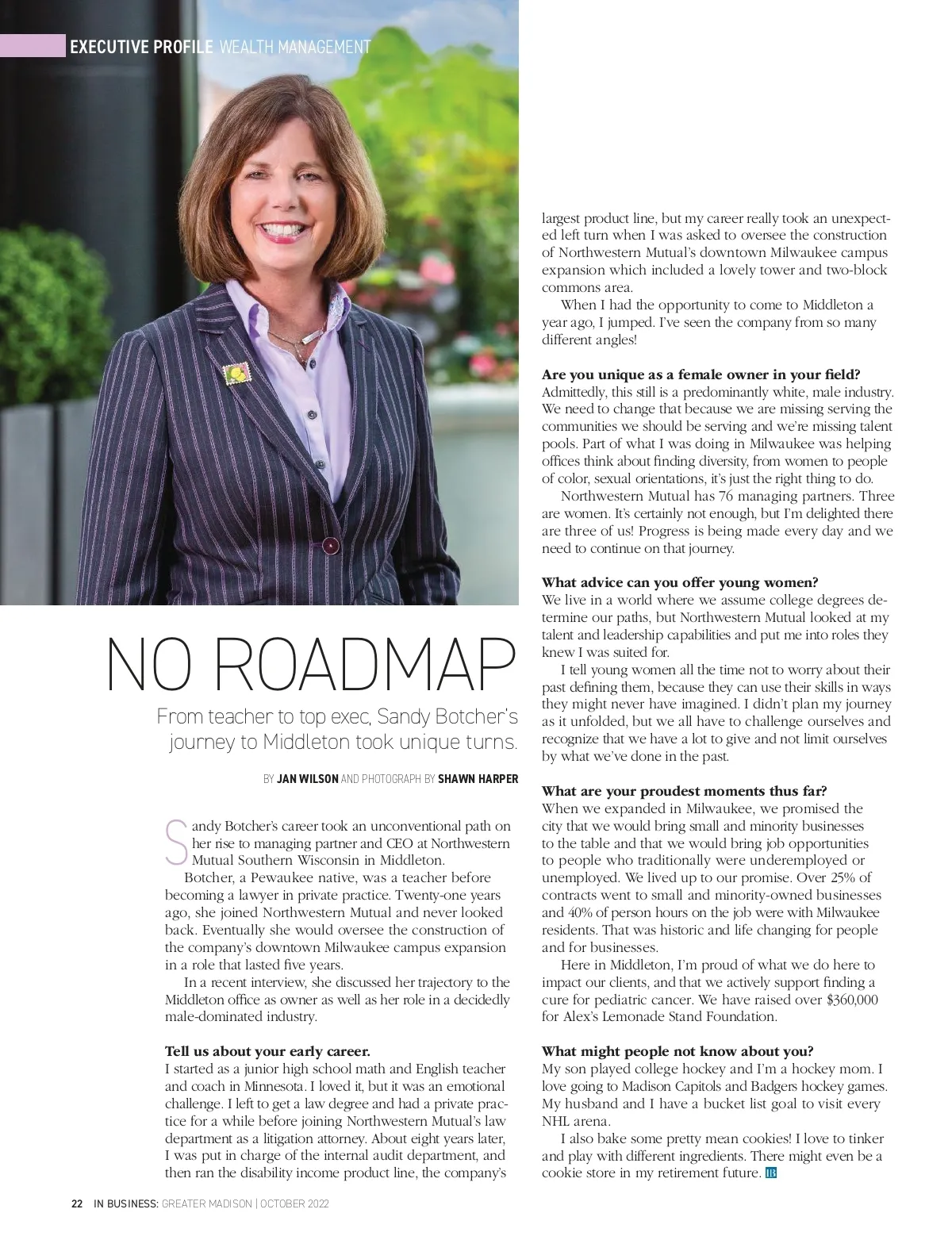 EXECUTIVE PROFILE WEALTH MANAGEMENT

NO ROADMAP

From teacher to top exec, Sandy Botcher's journey to Middleton took unique turns.

BY JAN WILSON AND PHOTOGRAPH BY SHAWN HARPER

Sandy Botcher's career took an unconventional path on her rise to managing partner and CEO at Northwestern Mutual Southern Wisconsin in Middleton.

Botcher, a Pewaukee native, was a teacher before becoming a lawyer in private practice. Twenty-one years ago, she joined Northwestern Mutual and never looked back. Eventually she would oversee the construction of the company's downtown Milwaukee campus expansion in a role that lasted five years.

In a recent interview, she discussed her trajectory to the Middleton office as owner as well as her role in a decidedly male-dominated industry.

Tell us about your early career.
I started as a junior high school math and English teacher and coach in Minnesota. I loved it, but it was an emotional challenge. I left to get a law degree and had a private practice for a while before joining Northwestern Mutual's law department as a litigation attorney. About eight years later, I was put in charge of the internal audit department, and then ran the disability income product line, the company's largest product line, but my career really took an unexpected left turn when I was asked to oversee the construction of Northwestern Mutual's downtown Milwaukee campus expansion which included a lovely tower and two-block commons area.

When I had the opportunity to come to Middleton a year ago, I jumped. I've seen the company from so many different angles!

Are you unique as a female owner in your field?
Admittedly, this still is a predominantly white, male industry. We need to change that because we are missing serving the communities we should be serving and we're missing talent pools. Part of what I was doing in Milwaukee was helping offices think about finding diversity, from women to people of color, sexual orientations, it's just the right thing to do.

Northwestern Mutual has 76 managing partners. Three are women. It's certainly not enough, but I'm delighted there are three of us! Progress is being made every day and we need to continue on that journey.

What advice can you offer young women?
We live in a world where we assume college degrees determine our paths, but Northwestern Mutual looked at my talent and leadership capabilities and put me into roles they knew I was suited for.

I tell young women all the time not to worry about their past defining them, because they can use their skills in ways they might never have imagined. I didn't plan my journey as it unfolded, but we all have to challenge ourselves and recognize that we have a lot to give and not limit ourselves by what we've done in the past.

What are your proudest moments thus far?
When we expanded in Milwaukee, we promised the city that we would bring small and minority businesses to the table and that we would bring job opportunities to people who traditionally were underemployed or unemployed. We lived up to our promise. Over 25% of contracts went to small and minority-owned businesses and 40% of person hours on the job were with Milwaukee residents. That was historic and life changing for people and for businesses.

Here in Middleton, I'm proud of what we do here to impact our clients, and that we actively support finding a cure for pediatric cancer. We have raised over $360,000 for Alex's Lemonade Stand Foundation.

What might people not know about you?
My son played college hockey and I'm a hockey mom. I love going to Madison Capitols and Badgers hockey games. My husband and I have a bucket list goal to visit every NHL arena.

I also bake some pretty mean cookies! I love to tinker and play with different ingredients. There might even be a cookie store in my retirement future. IB

22 IN BUSINESS: GREATER MADISON | OCTOBER 2022